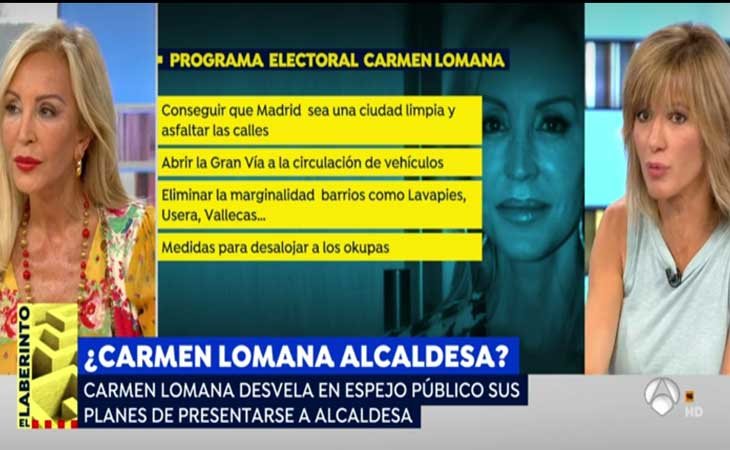 PROGRAMA ELECTORAL CARMEN LOMANA

Conseguir que Madrid sea una ciudad limpia y asfaltar las calles

Abrir la Gran Vía a la circulación de vehículos

Eliminar la marginalidad barrios como Lavapies, Usera, Vallecas...

Medidas para desalojar a los okupas

EL LABERINTO

¿CARMEN LOMANA ALCALDESA?

CARMEN LOMANA DESVELA EN ESPEJO PÚBLICO SUS PLANES DE PRESENTARSE A ALCALDESA

HD